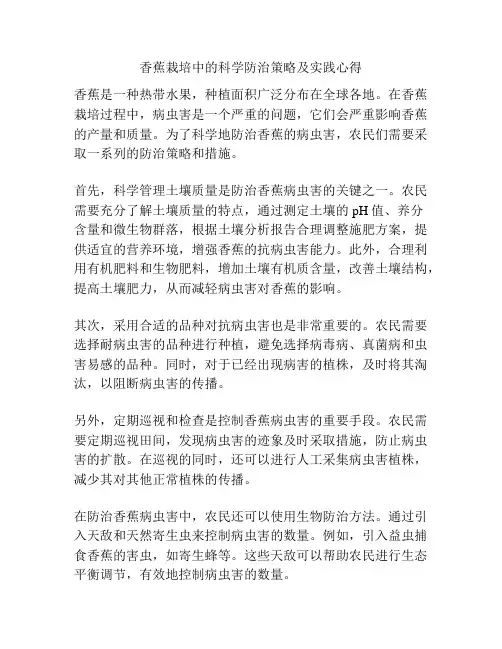 香蕉栽培中的科学防治策略及实践心得

香蕉是一种热带水果，种植面积广泛分布在全球各地。在香蕉栽培过程中，病虫害是一个严重的问题，它们会严重影响香蕉的产量和质量。为了科学地防治香蕉的病虫害，农民们需要采取一系列的防治策略和措施。

首先，科学管理土壤质量是防治香蕉病虫害的关键之一。农民需要充分了解土壤质量的特点，通过测定土壤的pH值、养分含量和微生物群落，根据土壤分析报告合理调整施肥方案，提供适宜的营养环境，增强香蕉的抗病虫害能力。此外，合理利用有机肥料和生物肥料，增加土壤有机质含量，改善土壤结构，提高土壤肥力，从而减轻病虫害对香蕉的影响。

其次，采用合适的品种对抗病虫害也是非常重要的。农民需要选择耐病虫害的品种进行种植，避免选择病毒病、真菌病和虫害易感的品种。同时，对于已经出现病害的植株，及时将其淘汰，以阻断病虫害的传播。

另外，定期巡视和检查是控制香蕉病虫害的重要手段。农民需要定期巡视田间，发现病虫害的迹象及时采取措施，防止病虫害的扩散。在巡视的同时，还可以进行人工采集病虫害植株，减少其对其他正常植株的传播。

在防治香蕉病虫害中，农民还可以使用生物防治方法。通过引入天敌和天然寄生虫来控制病虫害的数量。例如，引入益虫捕食香蕉的害虫，如寄生蜂等。这些天敌可以帮助农民进行生态平衡调节，有效地控制病虫害的数量。